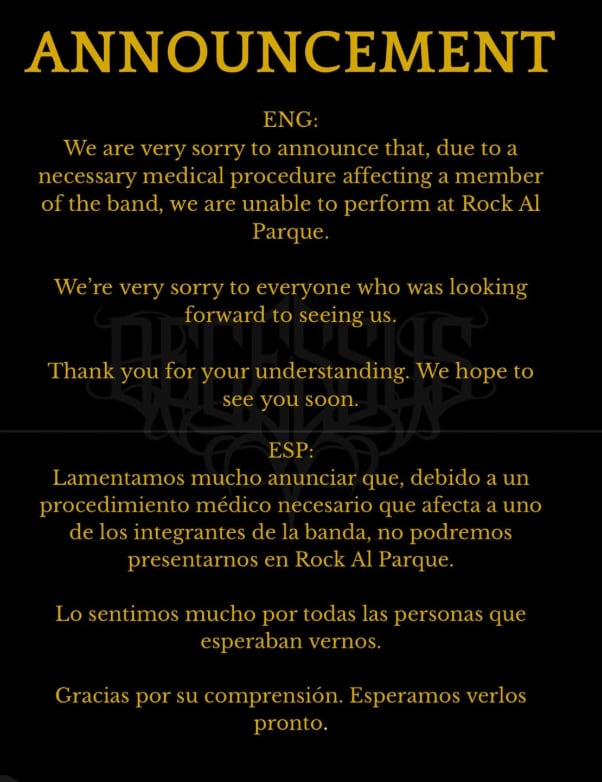 ANNOUNCEMENT

ENG:
We are very sorry to announce that, due to a necessary medical procedure affecting a member of the band, we are unable to perform at Rock Al Parque.

We're very sorry to everyone who was looking forward to seeing us.

Thank you for your understanding. We hope to see you soon.

ESP:
Lamentamos mucho anunciar que, debido a un procedimiento médico necesario que afecta a uno de los integrantes de la banda, no podremos presentarnos en Rock Al Parque.

Lo sentimos mucho por todas las personas que esperaban vernos.

Gracias por su comprensión. Esperamos verlos pronto.